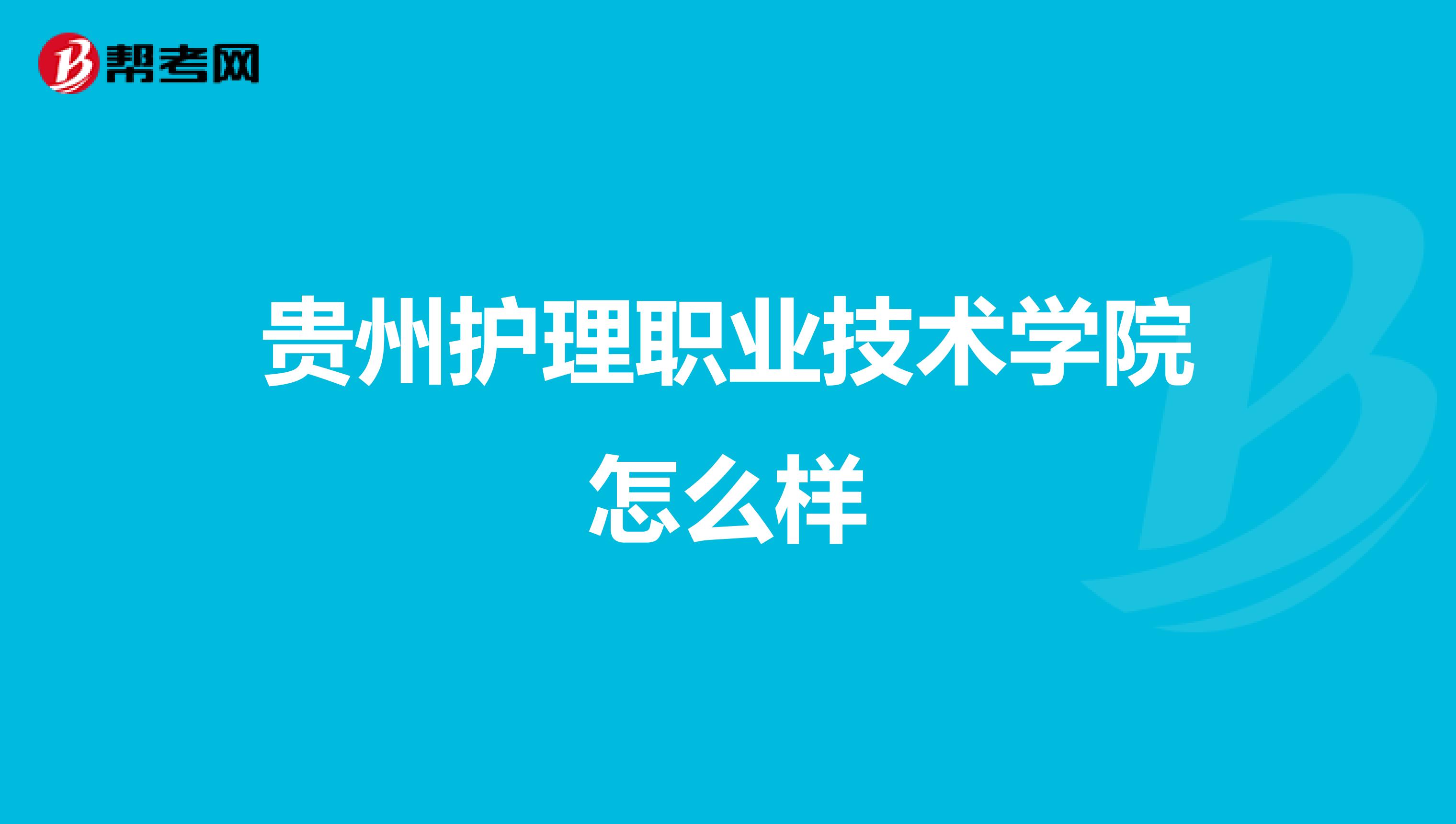 帮考网

贵州护理职业技术学院怎么样